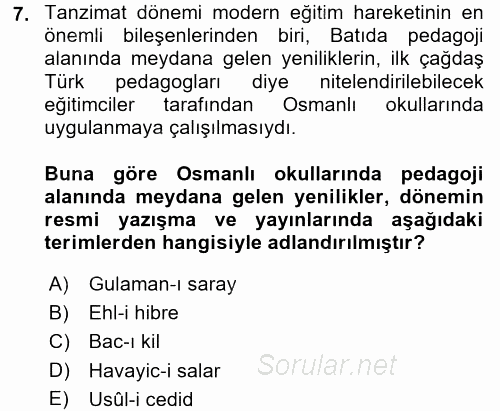 7. Tanzimat dönemi modern eğitim hareketinin en önemli bileşenlerinden biri, Batıda pedagoji alanında meydana gelen yeniliklerin, ilk çağdaş Türk pedagogları diye nitelendirilebilecek eğitimciler tarafından Osmanlı okullarında uygulanmaya çalışılmasıydı.

Buna göre Osmanlı okullarında pedagoji alanında meydana gelen yenilikler, dönemin resmi yazışma ve yayınlarında aşağıdaki terimlerden hangisiyle adlandırılmıştır?

A) Gulaman-ı saray
B) Ehl-i hibre
C) Bac-ı kil
D) Havayic-i salar
E) Usûl-i cedid

Sorular.net